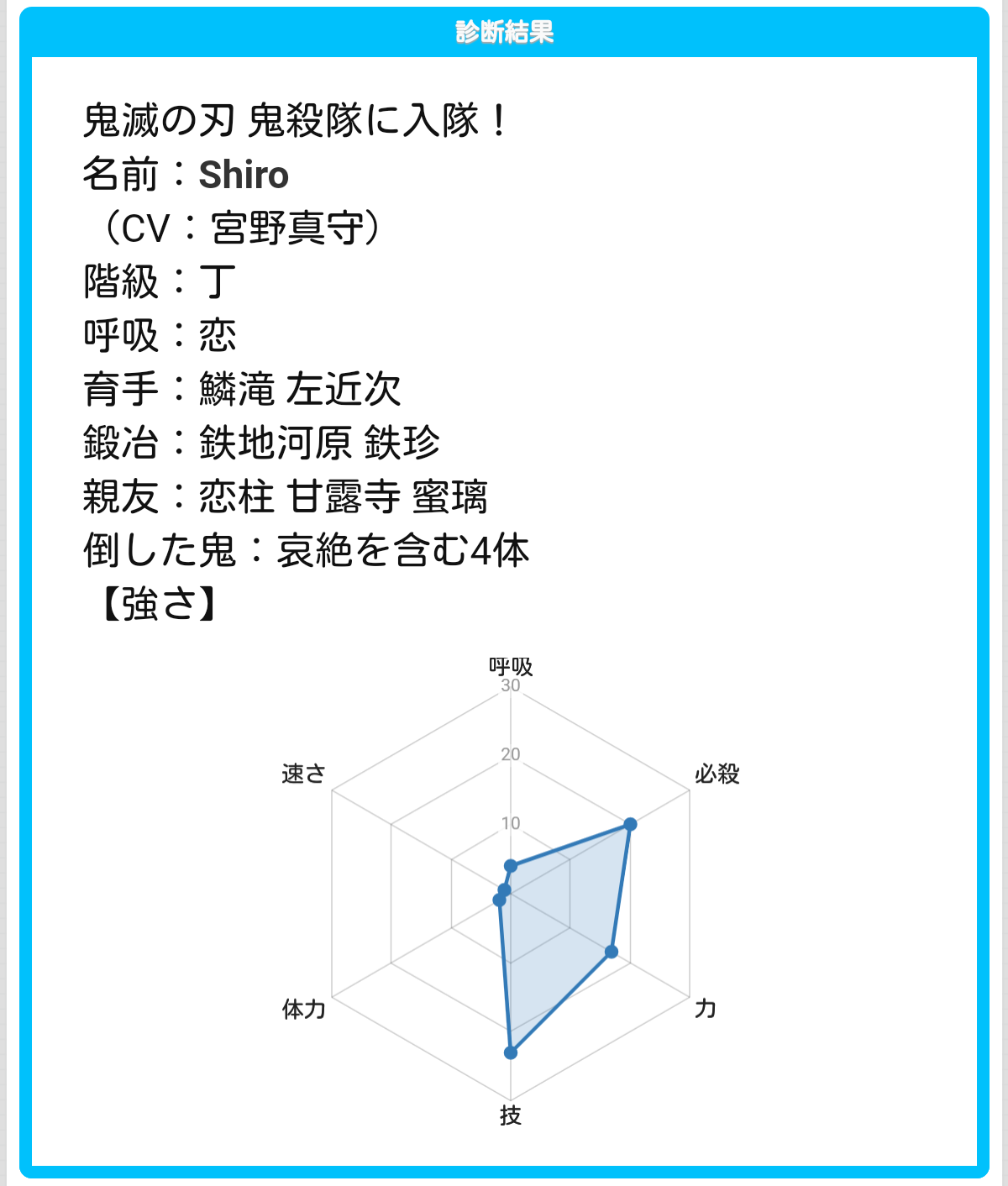 診断結果

鬼滅の刃 鬼殺隊に入隊！
名前：Shiro
（CV：宮野真守）
階級：丁
呼吸：恋
育手：鱗滝 左近次
鍛冶：鉄地河原 鉄珍
親友：恋柱 甘露寺 蜜璃
倒した鬼：哀絶を含む4体
【強さ】

呼吸
30
20
10
必殺
力
技
体力
速さ